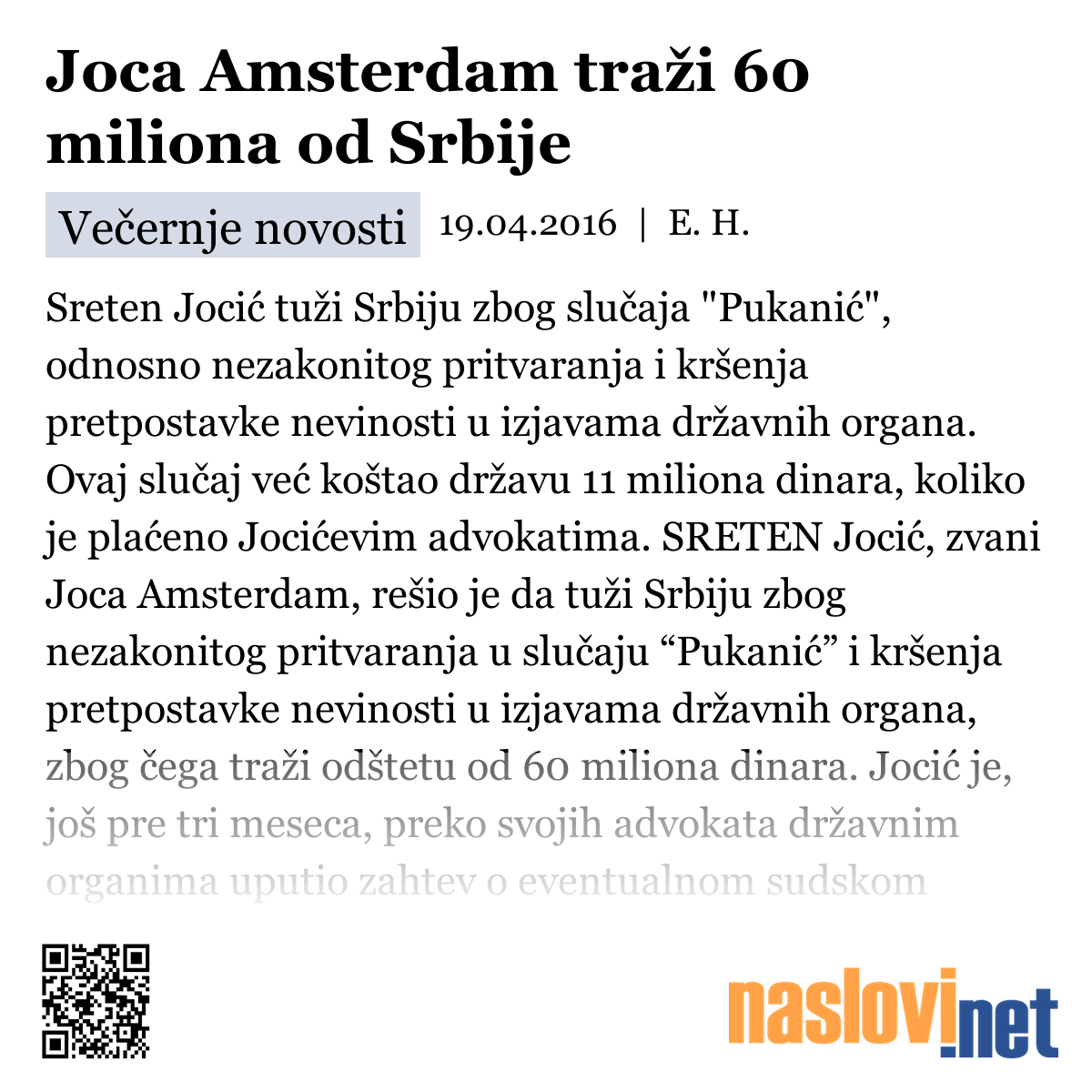 Joca Amsterdam traži 60 miliona od Srbije

Večernje novosti 19.04.2016 | E. H.

Sreten Jocić tuži Srbiju zbog slučaja "Pukanić", odnosno nezakonitog pritvaranja i kršenja pretpostavke nevinosti u izjavama državnih organa. Ovaj slučaj već koštao državu 11 miliona dinara, koliko je plaćeno Jocićevim advokatima. SRETEN Jocić, zvani Joca Amsterdam, rešio je da tuži Srbiju zbog nezakonitog pritvaranja u slučaju “Pukanić” i kršenja pretpostavke nevinosti u izjavama državnih organa, zbog čega traži odštetu od 60 miliona dinara. Jocić je, još pre tri meseca, preko svojih advokata državnim organima uputio zahtev o eventualnom sudskom

naslovi.net